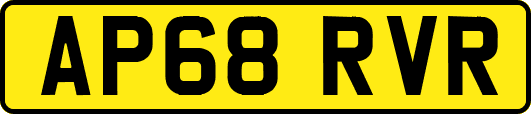 AP68 RVR